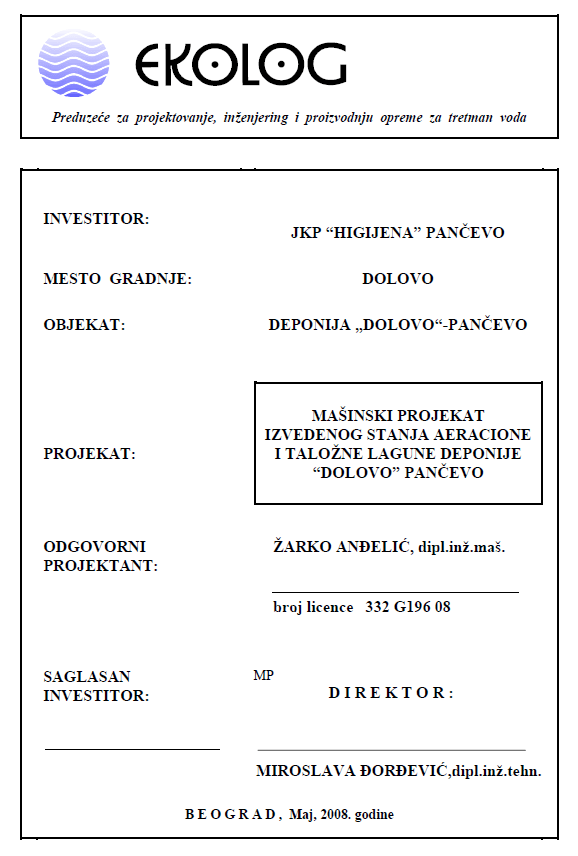 EKOLOG

Preduzeće za projektovanje, inženjering i proizvodnju opreme za tretman voda

INVESTITOR:

JKP “HIGIJENA” PANČEVO

MESTO GRADNJE:

DOLOVO

OBJEKAT:

DEPONIJA „DOLOVO“-PANČEVO

PROJEKAT:

MAŠINSKI PROJEKAT IZVEDENOG STANJA AERACIONE I TALOŽNE LAGUNE DEPONIJE “DOLOVO” PANČEVO

ODGOVORNI PROJEKTANT:

ŽARKO ANĐELIĆ, dipl.inž.maš.

broj licence 332 G196 08

SAGLASAN INVESTITOR:

MP

D I R E K T O R :

MIROSLAVA ĐORĐEVIĆ,dipl.inž.tehn.

B E O G R A D , Maj, 2008. godine